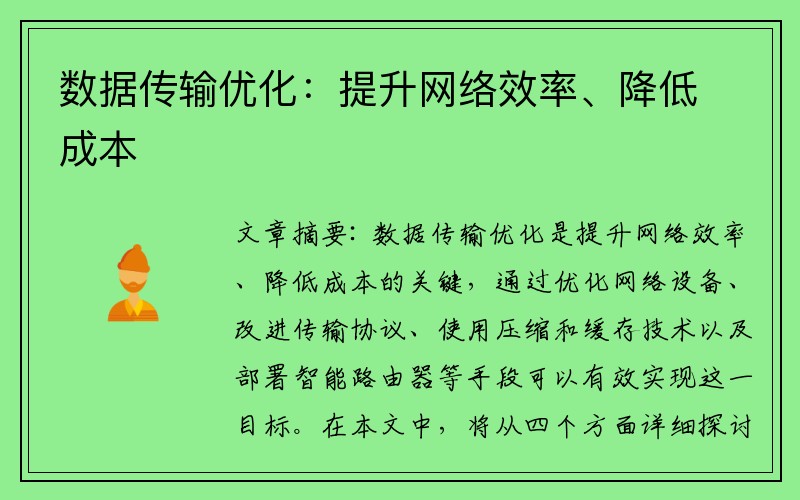 数据传输优化：提升网络效率、降低成本

文章摘要：数据传输优化是提升网络效率、降低成本的关键，通过优化网络设备、改进传输协议、使用压缩和缓存技术以及部署智能路由器等手段可以有效实现这一目标。在本文中，将从四个方面详细探讨